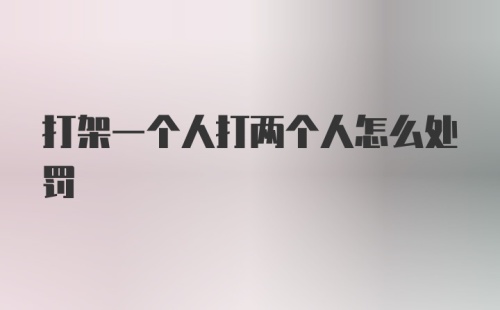 打架一个人打两个人怎么处罚